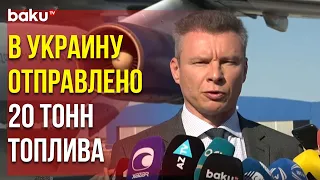 baku TV

В УКРАИНУ ОТПРАВЛЕНО 20 ТОНН ТОПЛИВА

XƏBƏR

AZ

baku